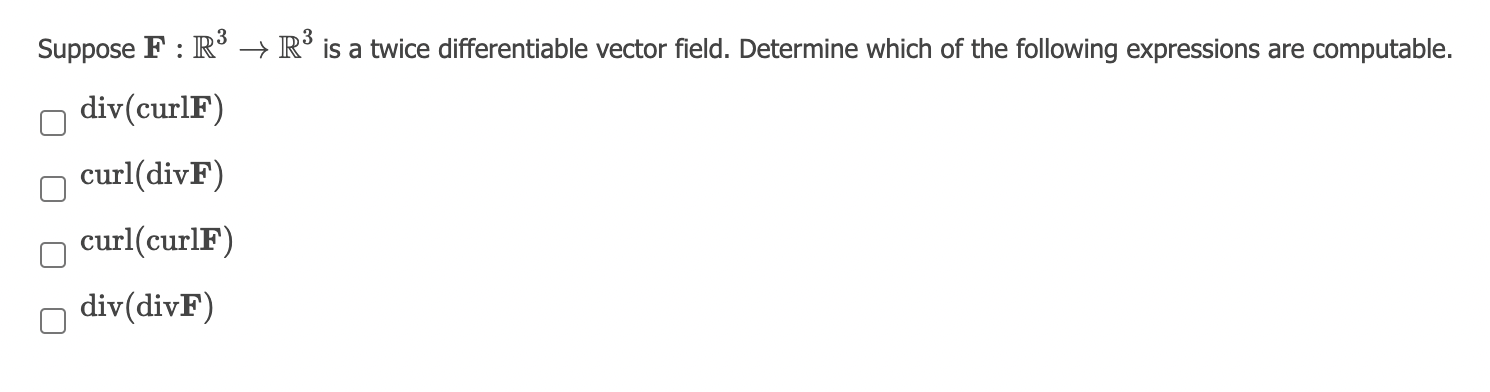 Suppose $\mathbf{F} : \mathbb{R}^3 \to \mathbb{R}^3$ is a twice differentiable vector field. Determine which of the following expressions are computable.

$\text{div}(\text{curl}\mathbf{F})$

$\text{curl}(\text{div}\mathbf{F})$

$\text{curl}(\text{curl}\mathbf{F})$

$\text{div}(\text{div}\mathbf{F})$